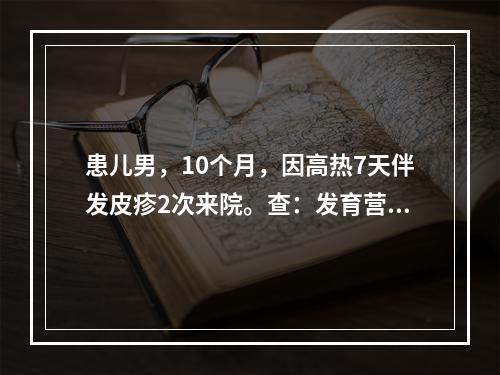 患儿男，10个月，因高热7天伴发皮疹2次来院。查：发育营...